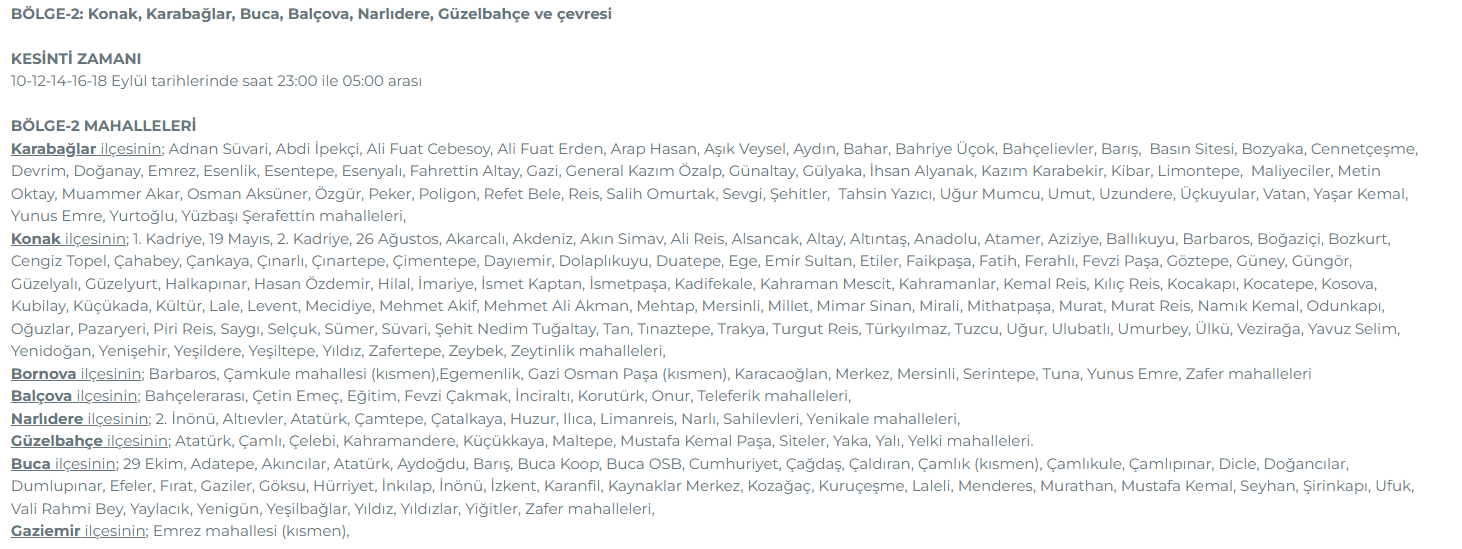 BÖLGE-2: Konak, Karabağlar, Buca, Balçova, Narlıdere, Güzelbahçe ve çevresi

KESİNTİ ZAMANI
10-12-14-16-18 Eylül tarihlerinde saat 23:00 ile 05:00 arası

BÖLGE-2 MAHALLELERİ
Karabağlar ilçesinin; Adnan Süvari, Abdi İpekçi, Ali Fuat Cebesoy, Ali Fuat Erden, Arap Hasan, Aşık Veysel, Aydın, Bahar, Bahriye Üçok, Bahçelievler, Barış, Basın Sitesi, Bozyaka, Cennetçeşme, Devrim, Doğanay, Emrez, Esenlik, Esentepe, Esenyalı, Fahrettin Altay, Gazi, General Kazım Özalp, Günaltay, Gülyaka, İhsan Alyanak, Kazım Karabekir, Kibar, Limontepe, Maliyeciler, Metin Oktay, Muammer Akar, Osman Aksüner, Özgür, Peker, Poligon, Refet Bele, Reis, Salih Omurtak, Sevgi, Şehitler, Tahsin Yazıcı, Uğur Mumcu, Umut, Uzundere, Üçkuyular, Vatan, Yaşar Kemal, Yunus Emre, Yurtoğlu, Yüzbaşı Şerafettin mahalleleri,
Konak ilçesinin; 1. Kadriye, 19 Mayıs, 2. Kadriye, 26 Ağustos, Akarcalı, Akdeniz, Akın Simav, Ali Reis, Alsancak, Altay, Altıntaş, Anadolu, Atamer, Aziziye, Ballıkuyu, Barbaros, Boğaziçi, Bozkurt, Cengiz Topel, Çahabey, Çankaya, Çınarlı, Çınartepe, Çimentepe, Dayıemir, Dolaplıkuyu, Duatepe, Ege, Emir Sultan, Etiler, Faikpaşa, Fatih, Ferahlı, Fevzi Paşa, Göztepe, Güney, Güngör, Güzelyalı, Güzelyurt, Halkapınar, Hasan Özdemir, Hilal, İmariye, İsmet Kaptan, İsmetpaşa, Kadifekale, Kahraman Mescit, Kahramanlar, Kemal Reis, Kılıç Reis, Kocakapı, Kocatepe, Kosova, Kubilay, Küçükada, Kültür, Lale, Levent, Mecidiye, Mehmet Akif, Mehmet Ali Akman, Mehtap, Mersinli, Millet, Mimar Sinan, Mirali, Mithatpaşa, Murat, Murat Reis, Namık Kemal, Odunkapı, Oğuzlar, Pazaryeri, Piri Reis, Saygı, Selçuk, Sümer, Süvari, Şehit Nedim Tuğaltay, Tan, Tınaztepe, Trakya, Turgut Reis, Türkyılmaz, Tuzcu, Uğur, Ulubatlı, Umurbey, Ülkü, Vezirağa, Yavuz Selim, Yenidoğan, Yenişehir, Yeşildere, Yeşiltepe, Yıldız, Zafertepe, Zeybek, Zeytinlik mahalleleri,
Bornova ilçesinin; Barbaros, Çamkule mahallesi (kısmen),Egemenlik, Gazi Osman Paşa (kısmen), Karacaoğlan, Merkez, Mersinli, Serintepe, Tuna, Yunus Emre, Zafer mahalleleri
Balçova ilçesinin; Bahçelerarası, Çetin Emeç, Eğitim, Fevzi Çakmak, İnciraltı, Korutürk, Onur, Teleferik mahalleleri,
Narlıdere ilçesinin; 2. İnönü, Altıevler, Atatürk, Çamtepe, Çatalkaya, Huzur, Ilıca, Limanreis, Narlı, Sahilevleri, Yenikale mahalleleri,
Güzelbahçe ilçesinin; Atatürk, Çamlı, Çelebi, Kahramandere, Küçükkaya, Maltepe, Mustafa Kemal Paşa, Siteler, Yaka, Yalı, Yelki mahalleleri.
Buca ilçesinin; 29 Ekim, Adatepe, Akıncılar, Atatürk, Aydoğdu, Barış, Buca Koop, Buca OSB, Cumhuriyet, Çağdaş, Çaldıran, Çamlık (kısmen), Çamlıkule, Çamlıpınar, Dicle, Doğancılar, Dumlupınar, Efeler, Fırat, Gaziler, Göksu, Hürriyet, İnkılap, İnönü, İzkent, Karanfil, Kaynaklar Merkez, Kozağaç, Kuruçeşme, Laleli, Menderes, Murathan, Mustafa Kemal, Seyhan, Şirinkapı, Ufuk, Vali Rahmi Bey, Yaylacık, Yenigün, Yeşilbağlar, Yıldız, Yıldızlar, Yiğitler, Zafer mahalleleri,
Gaziemir ilçesinin; Emrez mahallesi (kısmen),